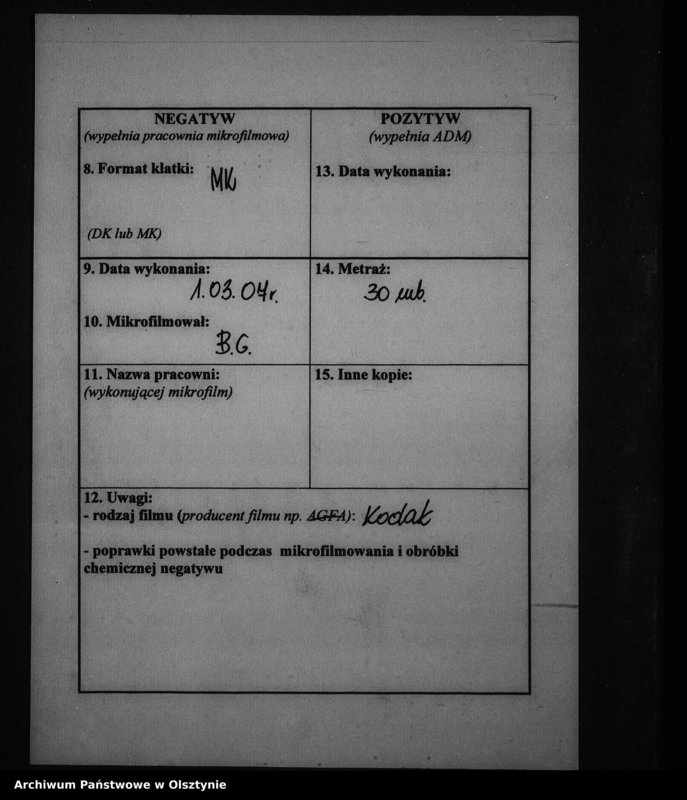 | NEGATYW (wypełnia pracownia mikrofilmowa) | POZYTYW (wypełnia ADM) |
|---|---|
| 8. Format klatki: MK (DK lub MK) | 13. Data wykonania: |
| 9. Data wykonania: 1.03.04r. 10. Mikrofilmował: B.G. | 14. Metraż: 30 mb. |
| 11. Nazwa pracowni: (wykonującej mikrofilm) | 15. Inne kopie: |

12. Uwagi:
- rodzaj filmu (producent filmu np. AGFA): Kodak
- poprawki powstałe podczas mikrofilmowania i obróbki chemicznej negatywu

Archiwum Państwowe w Olsztynie